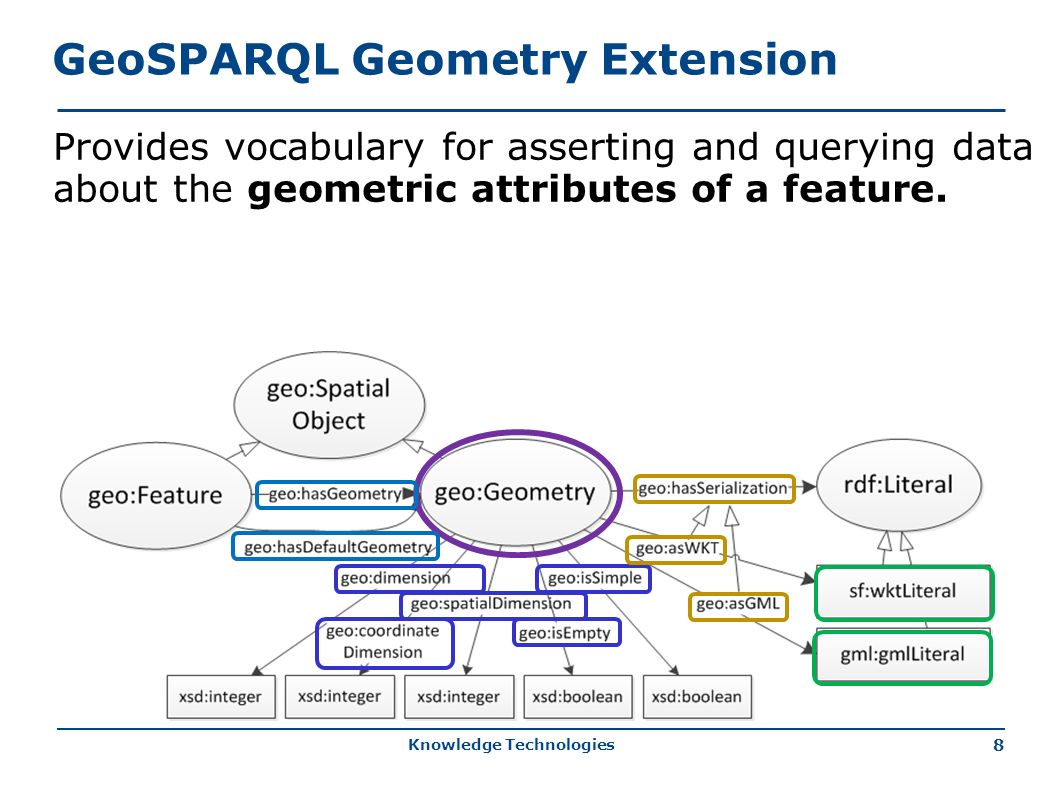 GeoSPARQL Geometry Extension

Provides vocabulary for asserting and querying data about the **geometric attributes of a feature.**

geo:Spatial Object

geo:Feature

geo:hasGeometry

geo:Geometry

geo:hasSerialization

rdf:Literal

geo:hasDefaultGeometry

geo:asWKT

geo:dimension

geo:isSimple

sf:wktLiteral

geo:spatialDimension

geo:asGML

geo:coordinate Dimension

geo:isEmpty

gml:gmlLiteral

xsd:integer

xsd:integer

xsd:integer

xsd:boolean

xsd:boolean

Knowledge Technologies

8